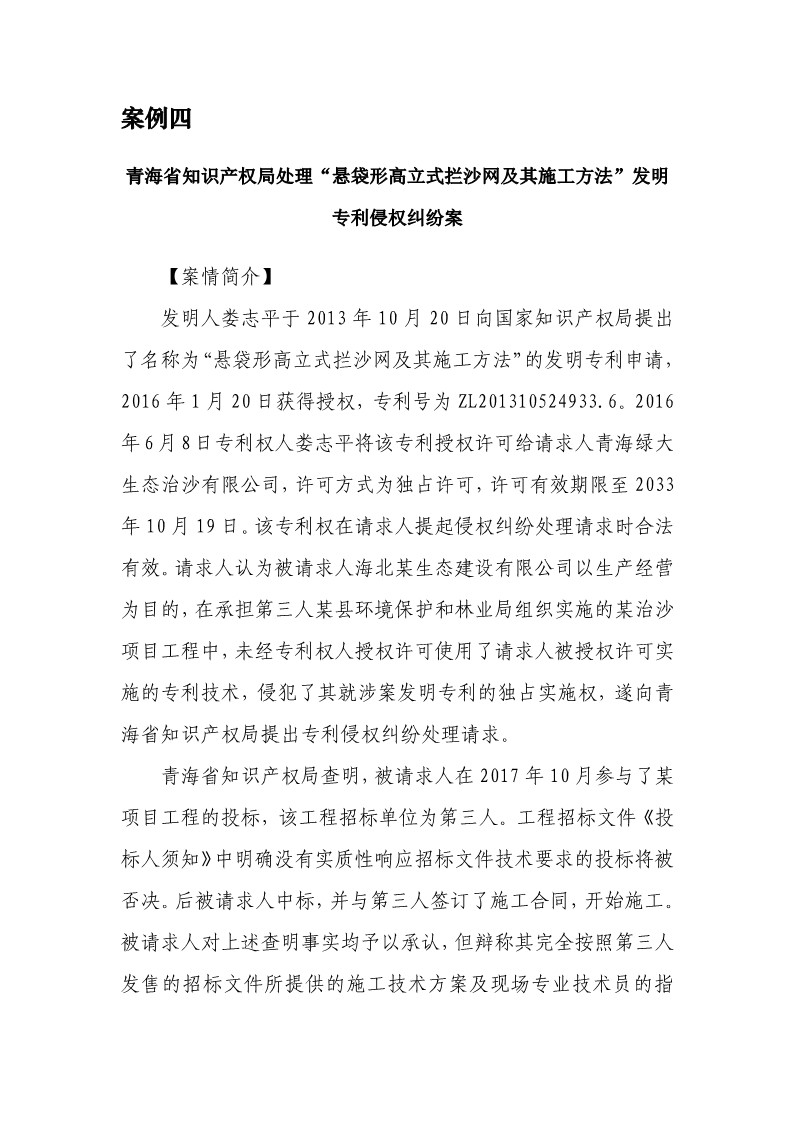 案例四

青海省知识产权局处理“悬袋形高立式拦沙网及其施工方法”发明专利侵权纠纷案

【案情简介】

发明人娄志平于 2013 年 10 月 20 日向国家知识产权局提出了名称为“悬袋形高立式拦沙网及其施工方法”的发明专利申请，2016 年 1 月 20 日获得授权，专利号为 ZL201310524933.6。2016 年 6 月 8 日专利权人娄志平将该专利授权许可给请求人青海绿大生态治沙有限公司，许可方式为独占许可，许可有效期限至 2033 年 10 月 19 日。该专利权在请求人提起侵权纠纷处理请求时合法有效。请求人认为被请求人海北某生态建设有限公司以生产经营为目的，在承担第三人某县环境保护和林业局组织实施的某治沙项目工程中，未经专利权人授权许可使用了请求人被授权许可实施的专利技术，侵犯了其就涉案发明专利的独占实施权，遂向青海省知识产权局提出专利侵权纠纷处理请求。

青海省知识产权局查明，被请求人在 2017 年 10 月参与了某项目工程的投标，该工程招标单位为第三人。工程招标文件《投标人须知》中明确没有实质性响应招标文件技术要求的投标将被否决。后被请求人中标，并与第三人签订了施工合同，开始施工。被请求人对上述查明事实均予以承认，但辩称其完全按照第三人发售的招标文件所提供的施工技术方案及现场专业技术员的指